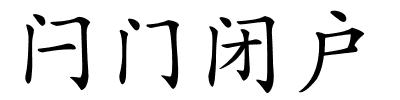 闩门闭户